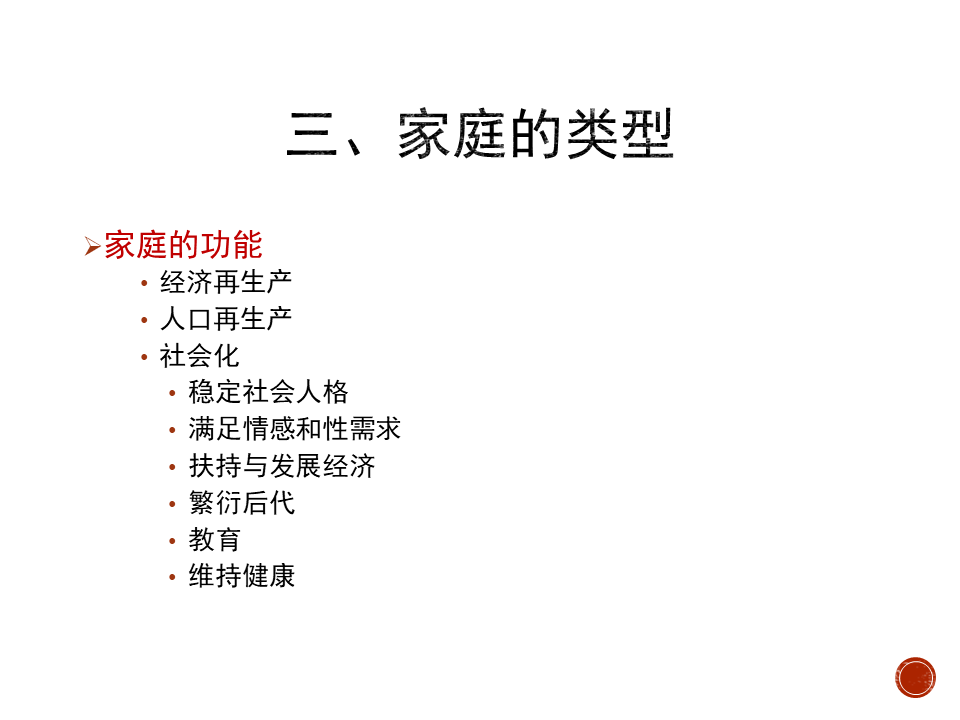 三、家庭的类型

➢家庭的功能

• 经济再生产
• 人口再生产
• 社会化
• 稳定社会人格
• 满足情感和性需求
• 扶持与发展经济
• 繁衍后代
• 教育
• 维持健康